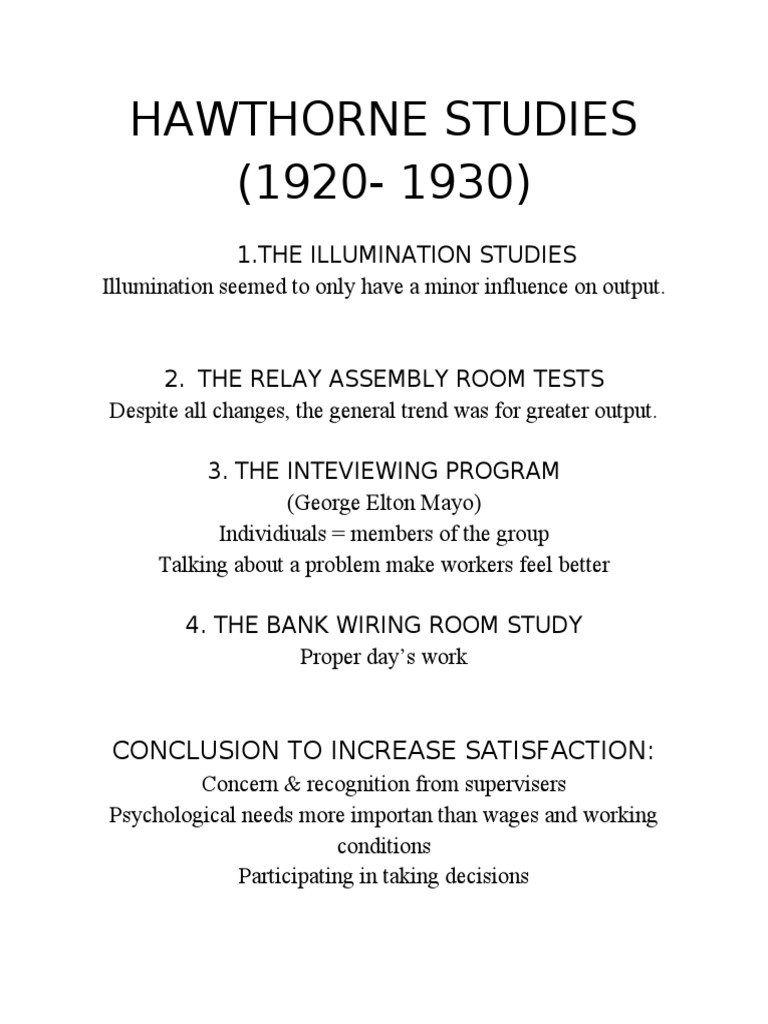 HAWTHORNE STUDIES
(1920- 1930)

1.THE ILLUMINATION STUDIES
Illumination seemed to only have a minor influence on output.

2. THE RELAY ASSEMBLY ROOM TESTS
Despite all changes, the general trend was for greater output.

3. THE INTEVIEWING PROGRAM
(George Elton Mayo)
Individiuals = members of the group
Talking about a problem make workers feel better

4. THE BANK WIRING ROOM STUDY
Proper day's work

CONCLUSION TO INCREASE SATISFACTION:
Concern & recognition from supervisers
Psychological needs more importan than wages and working conditions
Participating in taking decisions